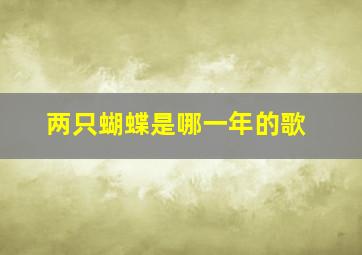 两只蝴蝶是哪一年的歌